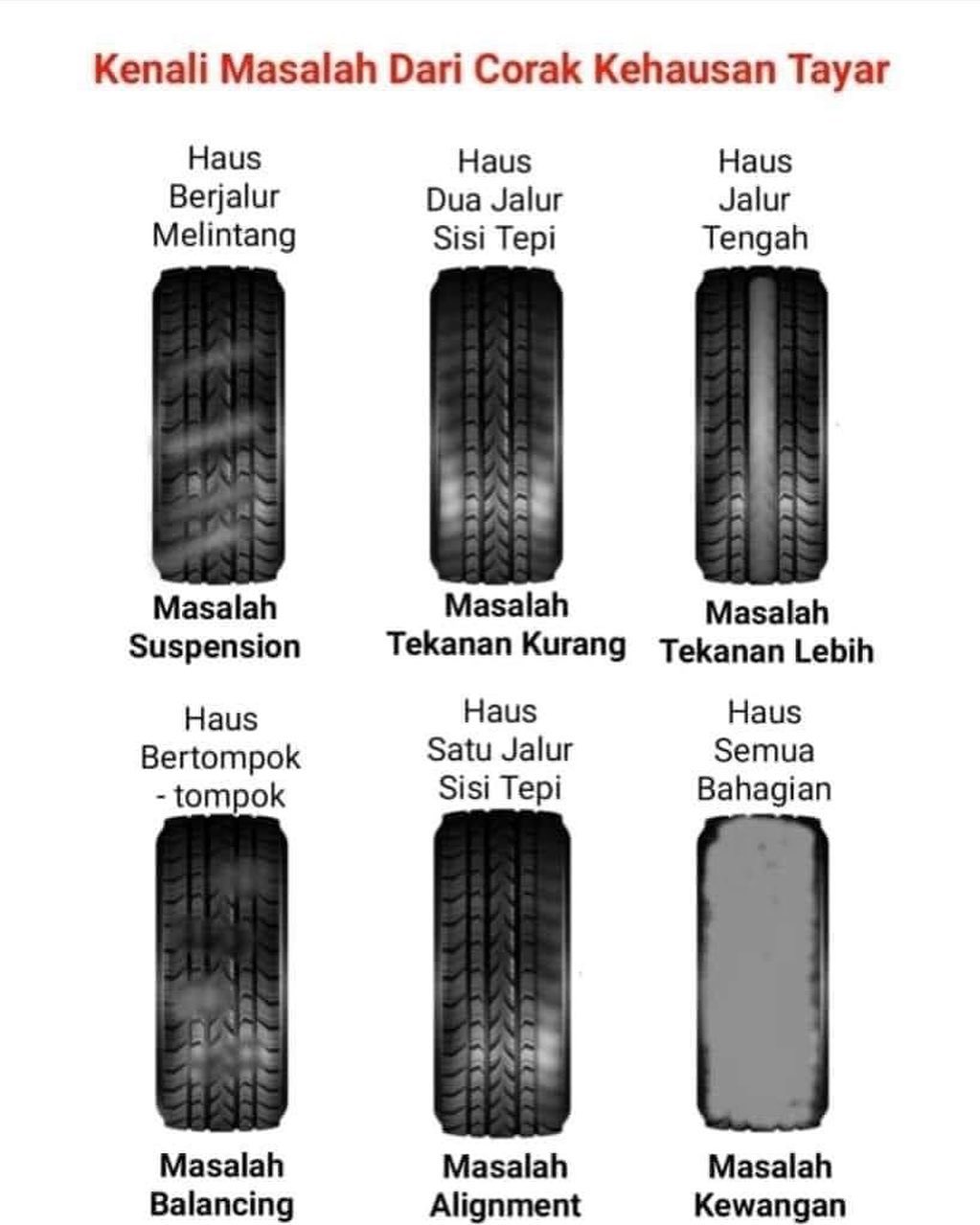 Kenali Masalah Dari Corak Kehausan Tayar

Haus Berjalur Melintang

Masalah Suspension

Haus Dua Jalur Sisi Tepi

Masalah Tekanan Kurang

Haus Jalur Tengah

Masalah Tekanan Lebih

Haus Bertompok - tompok

Masalah Balancing

Haus Satu Jalur Sisi Tepi

Masalah Alignment

Haus Semua Bahagian

Masalah Kewangan